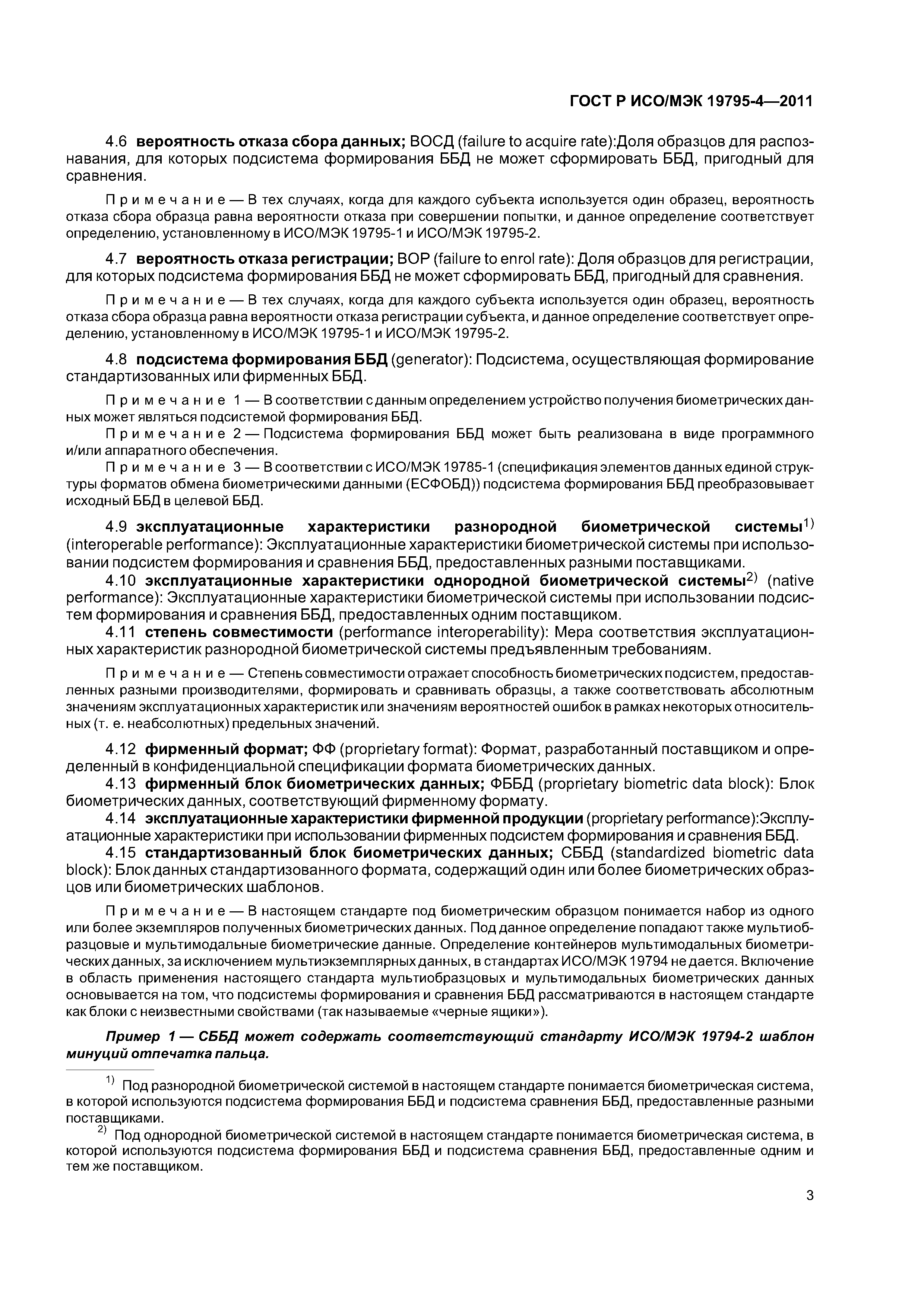 ГОСТ Р ИСО/МЭК 19795-4—2011

4.6 вероятность отказа сбора данных; ВОСД (failure to acquire rate):Доля образцов для распознавания, для которых подсистема формирования ББД не может сформировать ББД, пригодный для сравнения.

Примечание — В тех случаях, когда для каждого субъекта используется один образец, вероятность отказа сбора образца равна вероятности отказа при совершении попытки, и данное определение соответствует определению, установленному в ИСО/МЭК 19795-1 и ИСО/МЭК 19795-2.

4.7 вероятность отказа регистрации; ВОР (failure to enrol rate): Доля образцов для регистрации, для которых подсистема формирования ББД не может сформировать ББД, пригодный для сравнения.

Примечание — В тех случаях, когда для каждого субъекта используется один образец, вероятность отказа сбора образца равна вероятности отказа регистрации субъекта, и данное определение соответствует определению, установленному в ИСО/МЭК 19795-1 и ИСО/МЭК 19795-2.

4.8 подсистема формирования ББД (generator): Подсистема, осуществляющая формирование стандартизованных или фирменных ББД.

Примечание 1 — В соответствии с данным определением устройство получения биометрических данных может являться подсистемой формирования ББД.

Примечание 2 — Подсистема формирования ББД может быть реализована в виде программного и/или аппаратного обеспечения.

Примечание 3 — В соответствии с ИСО/МЭК 19785-1 (спецификация элементов данных единой структуры форматов обмена биометрическими данными (ЕСФОБД)) подсистема формирования ББД преобразовывает исходный ББД в целевой ББД.

4.9 эксплуатационные характеристики разнородной биометрической системы$^{1)}$ (interoperable performance): Эксплуатационные характеристики биометрической системы при использовании подсистем формирования и сравнения ББД, предоставленных разными поставщиками.

4.10 эксплуатационные характеристики однородной биометрической системы$^{2)}$ (native performance): Эксплуатационные характеристики биометрической системы при использовании подсистем формирования и сравнения ББД, предоставленных одним поставщиком.

4.11 степень совместимости (performance interoperability): Мера соответствия эксплуатационных характеристик разнородной биометрической системы предъявленным требованиям.

Примечание — Степень совместимости отражает способность биометрических подсистем, предоставленных разными производителями, формировать и сравнивать образцы, а также соответствовать абсолютным значениям эксплуатационных характеристик или значениям вероятностей ошибок в рамках некоторых относительных (т. е. неабсолютных) предельных значений.

4.12 фирменный формат; ФФ (proprietary format): Формат, разработанный поставщиком и определенный в конфиденциальной спецификации формата биометрических данных.

4.13 фирменный блок биометрических данных; ФББД (proprietary biometric data block): Блок биометрических данных, соответствующий фирменному формату.

4.14 эксплуатационные характеристики фирменной продукции (proprietary performance):Эксплуатационные характеристики при использовании фирменных подсистем формирования и сравнения ББД.

4.15 стандартизованный блок биометрических данных; СББД (standardized biometric data block): Блок данных стандартизованного формата, содержащий один или более биометрических образцов или биометрических шаблонов.

Примечание — В настоящем стандарте под биометрическим образцом понимается набор из одного или более экземпляров полученных биометрических данных. Под данное определение попадают также мультиобразцовые и мультимодальные биометрические данные. Определение контейнеров мультимодальных биометрических данных, за исключением мультиэкземплярных данных, в стандартах ИСО/МЭК 19794 не дается. Включение в область применения настоящего стандарта мультиобразцовых и мультимодальных биометрических данных основывается на том, что подсистемы формирования и сравнения ББД рассматриваются в настоящем стандарте как блоки с неизвестными свойствами (так называемые «черные ящики»).

Пример 1 — СББД может содержать соответствующий стандарту ИСО/МЭК 19794-2 шаблон минуций отпечатка пальца.

$^{1)}$ Под разнородной биометрической системой в настоящем стандарте понимается биометрическая система, в которой используются подсистема формирования ББД и подсистема сравнения ББД, предоставленные разными поставщиками.

$^{2)}$ Под однородной биометрической системой в настоящем стандарте понимается биометрическая система, в которой используются подсистема формирования ББД и подсистема сравнения ББД, предоставленные одним и тем же поставщиком.

3